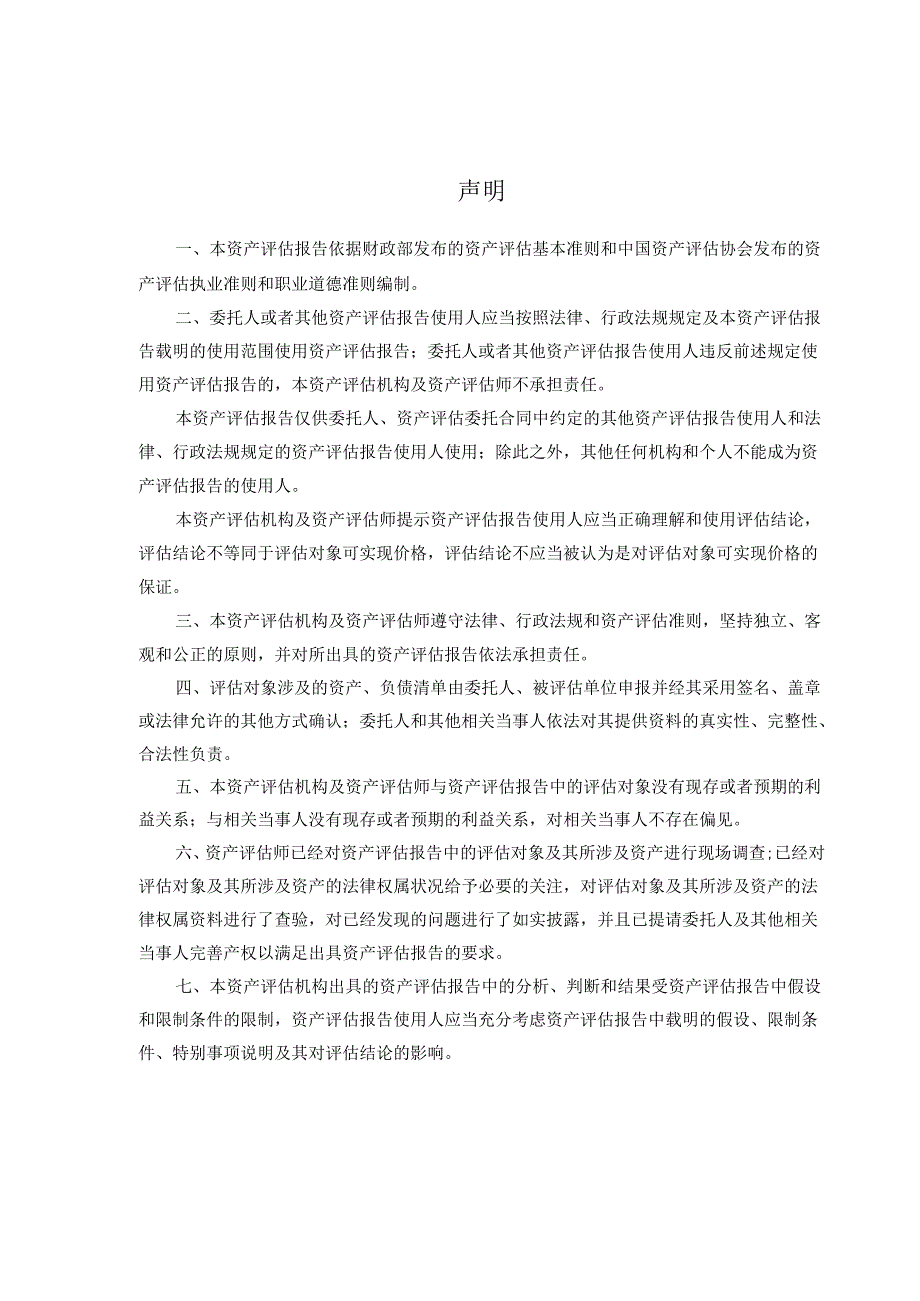 声明

一、本资产评估报告依据财政部发布的资产评估基本准则和中国资产评估协会发布的资产评估执业准则和职业道德准则编制。

二、委托人或者其他资产评估报告使用人应当按照法律、行政法规规定及本资产评估报告载明的使用范围使用资产评估报告；委托人或者其他资产评估报告使用人违反前述规定使用资产评估报告的，本资产评估机构及资产评估师不承担责任。

本资产评估报告仅供委托人、资产评估委托合同中约定的其他资产评估报告使用人和法律、行政法规规定的资产评估报告使用人使用；除此之外，其他任何机构和个人不能成为资产评估报告的使用人。

本资产评估机构及资产评估师提示资产评估报告使用人应当正确理解和使用评估结论，评估结论不等同于评估对象可实现价格，评估结论不应当被认为是对评估对象可实现价格的保证。

三、本资产评估机构及资产评估师遵守法律、行政法规和资产评估准则，坚持独立、客观和公正的原则，并对所出具的资产评估报告依法承担责任。

四、评估对象涉及的资产、负债清单由委托人、被评估单位申报并经其采用签名、盖章或法律允许的其他方式确认；委托人和其他相关当事人依法对其提供资料的真实性、完整性、合法性负责。

五、本资产评估机构及资产评估师与资产评估报告中的评估对象没有现存或者预期的利益关系；与相关当事人没有现存或者预期的利益关系，对相关当事人不存在偏见。

六、资产评估师已经对资产评估报告中的评估对象及其所涉及资产进行现场调查;已经对评估对象及其所涉及资产的法律权属状况给予必要的关注，对评估对象及其所涉及资产的法律权属资料进行了查验，对已经发现的问题进行了如实披露，并且已提请委托人及其他相关当事人完善产权以满足出具资产评估报告的要求。

七、本资产评估机构出具的资产评估报告中的分析、判断和结果受资产评估报告中假设和限制条件的限制，资产评估报告使用人应当充分考虑资产评估报告中载明的假设、限制条件、特别事项说明及其对评估结论的影响。